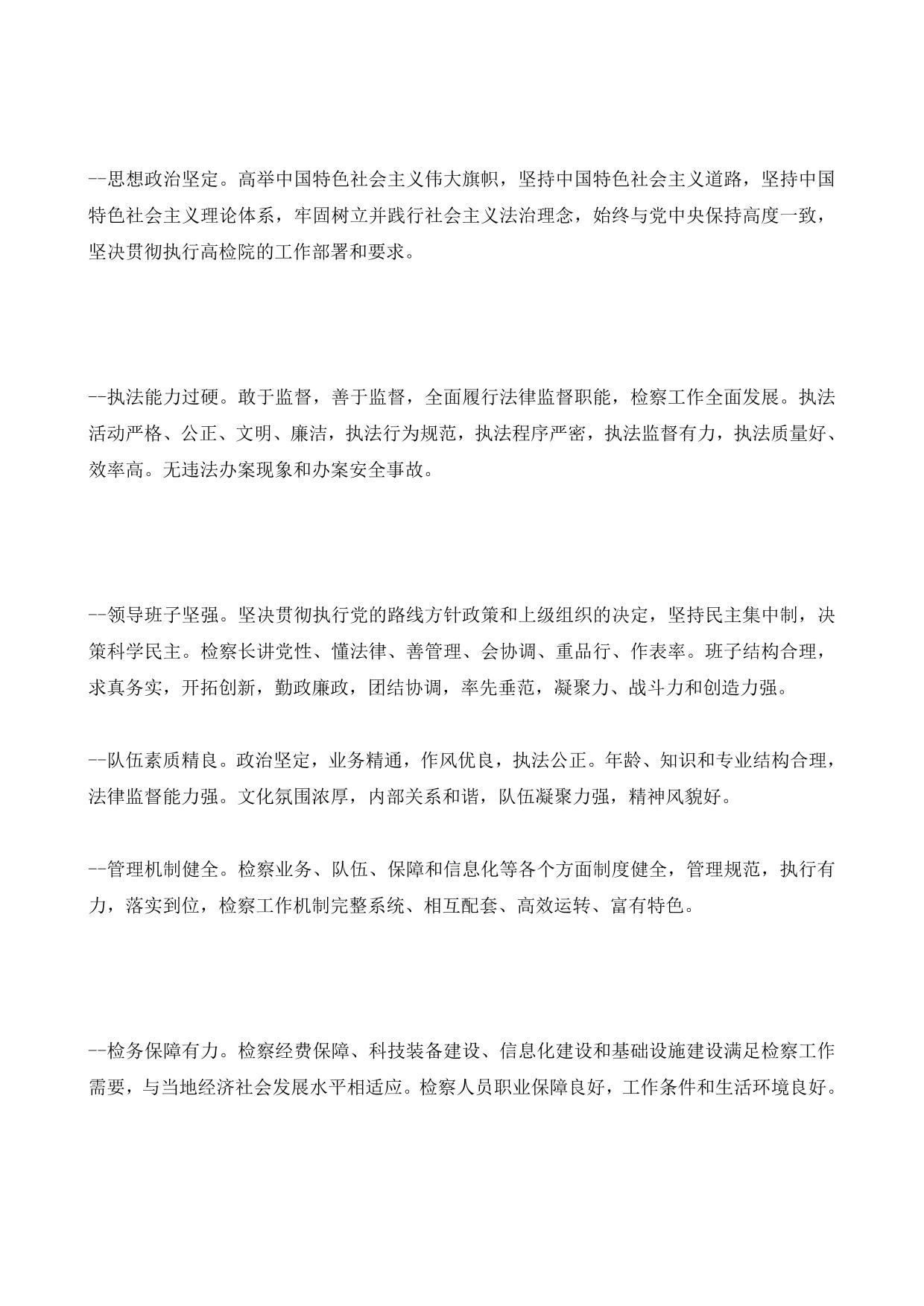 --思想政治坚定。高举中国特色社会主义伟大旗帜，坚持中国特色社会主义道路，坚持中国特色社会主义理论体系，牢固树立并践行社会主义法治理念，始终与党中央保持高度一致，坚决贯彻执行高检院的工作部署和要求。

--执法能力过硬。敢于监督，善于监督，全面履行法律监督职能，检察工作全面发展。执法活动严格、公正、文明、廉洁，执法行为规范，执法程序严密，执法监督有力，执法质量好、效率高。无违法办案现象和办案安全事故。

--领导班子坚强。坚决贯彻执行党的路线方针政策和上级组织的决定，坚持民主集中制，决策科学民主。检察长讲党性、懂法律、善管理、会协调、重品行、作表率。班子结构合理，求真务实，开拓创新，勤政廉政，团结协调，率先垂范，凝聚力、战斗力和创造力强。

--队伍素质精良。政治坚定，业务精通，作风优良，执法公正。年龄、知识和专业结构合理，法律监督能力强。文化氛围浓厚，内部关系和谐，队伍凝聚力强，精神风貌好。

--管理机制健全。检察业务、队伍、保障和信息化等各个方面制度健全，管理规范，执行有力，落实到位，检察工作机制完整系统、相互配套、高效运转、富有特色。

--检务保障有力。检察经费保障、科技装备建设、信息化建设和基础设施建设满足检察工作需要，与当地经济社会发展水平相适应。检察人员职业保障良好，工作条件和生活环境良好。